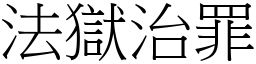 法獄治罪